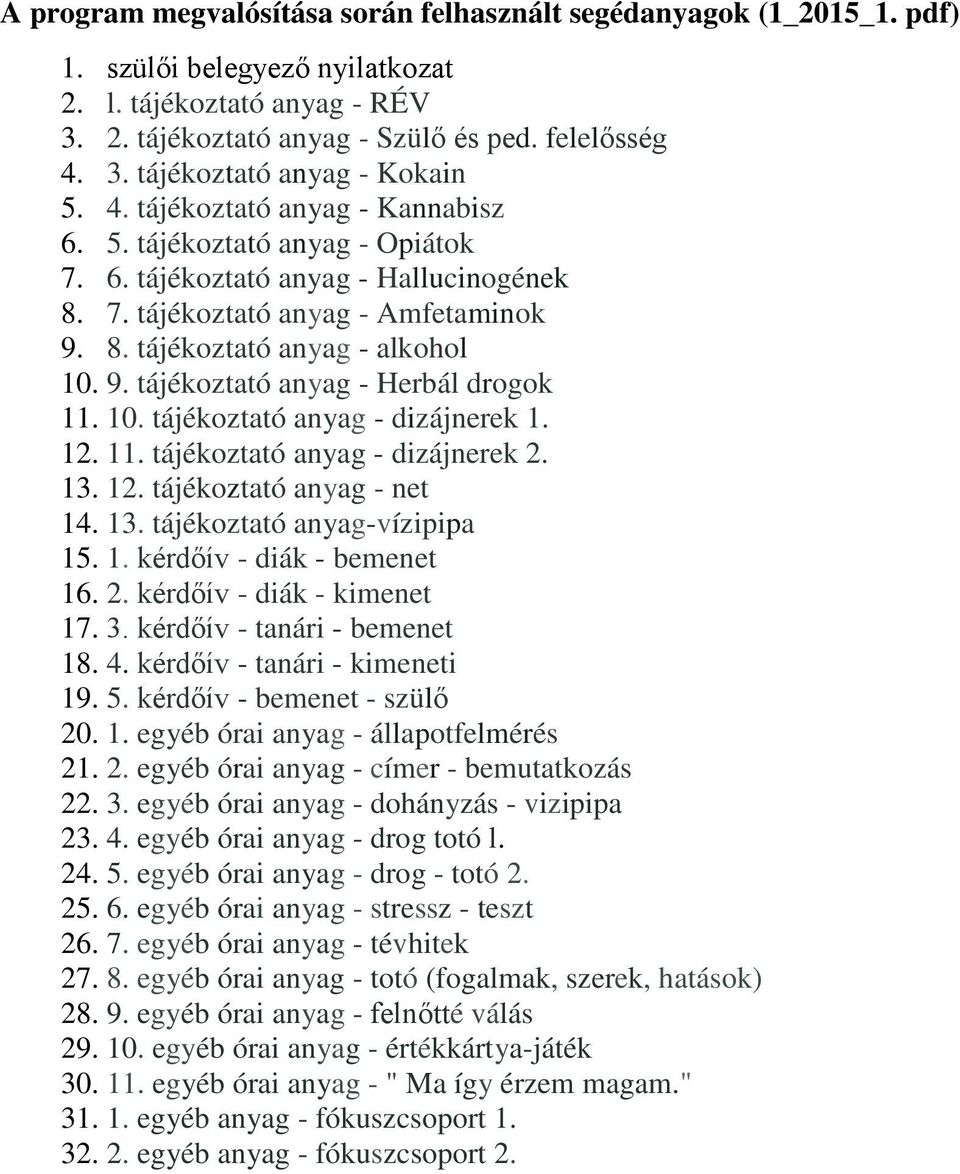 A program megvalósítása során felhasznált segédanyagok (1_2015_1. pdf)

1. szülői belegyező nyilatkozat
2. l. tájékoztató anyag - RÉV
3. 2. tájékoztató anyag - Szülő és ped. felelősség
4. 3. tájékoztató anyag - Kokain
5. 4. tájékoztató anyag - Kannabisz
6. 5. tájékoztató anyag - Opiátok
7. 6. tájékoztató anyag - Hallucinogének
8. 7. tájékoztató anyag - Amfetaminok
9. 8. tájékoztató anyag - alkohol
10. 9. tájékoztató anyag - Herbál drogok
11. 10. tájékoztató anyag - dizájnerek 1.
12. 11. tájékoztató anyag - dizájnerek 2.
13. 12. tájékoztató anyag - net
14. 13. tájékoztató anyag-vízipipa
15. 1. kérdőív - diák - bemenet
16. 2. kérdőív - diák - kimenet
17. 3. kérdőív - tanári - bemenet
18. 4. kérdőív - tanári - kimeneti
19. 5. kérdőív - bemenet - szülő
20. 1. egyéb órai anyag - állapotfelmérés
21. 2. egyéb órai anyag - címer - bemutatkozás
22. 3. egyéb órai anyag - dohányzás - vizipipa
23. 4. egyéb órai anyag - drog totó l.
24. 5. egyéb órai anyag - drog - totó 2.
25. 6. egyéb órai anyag - stressz - teszt
26. 7. egyéb órai anyag - tévhitek
27. 8. egyéb órai anyag - totó (fogalmak, szerek, hatások)
28. 9. egyéb órai anyag - felnőtté válás
29. 10. egyéb órai anyag - értékkártya-játék
30. 11. egyéb órai anyag - " Ma így érzem magam."
31. 1. egyéb anyag - fókuszcsoport 1.
32. 2. egyéb anyag - fókuszcsoport 2.